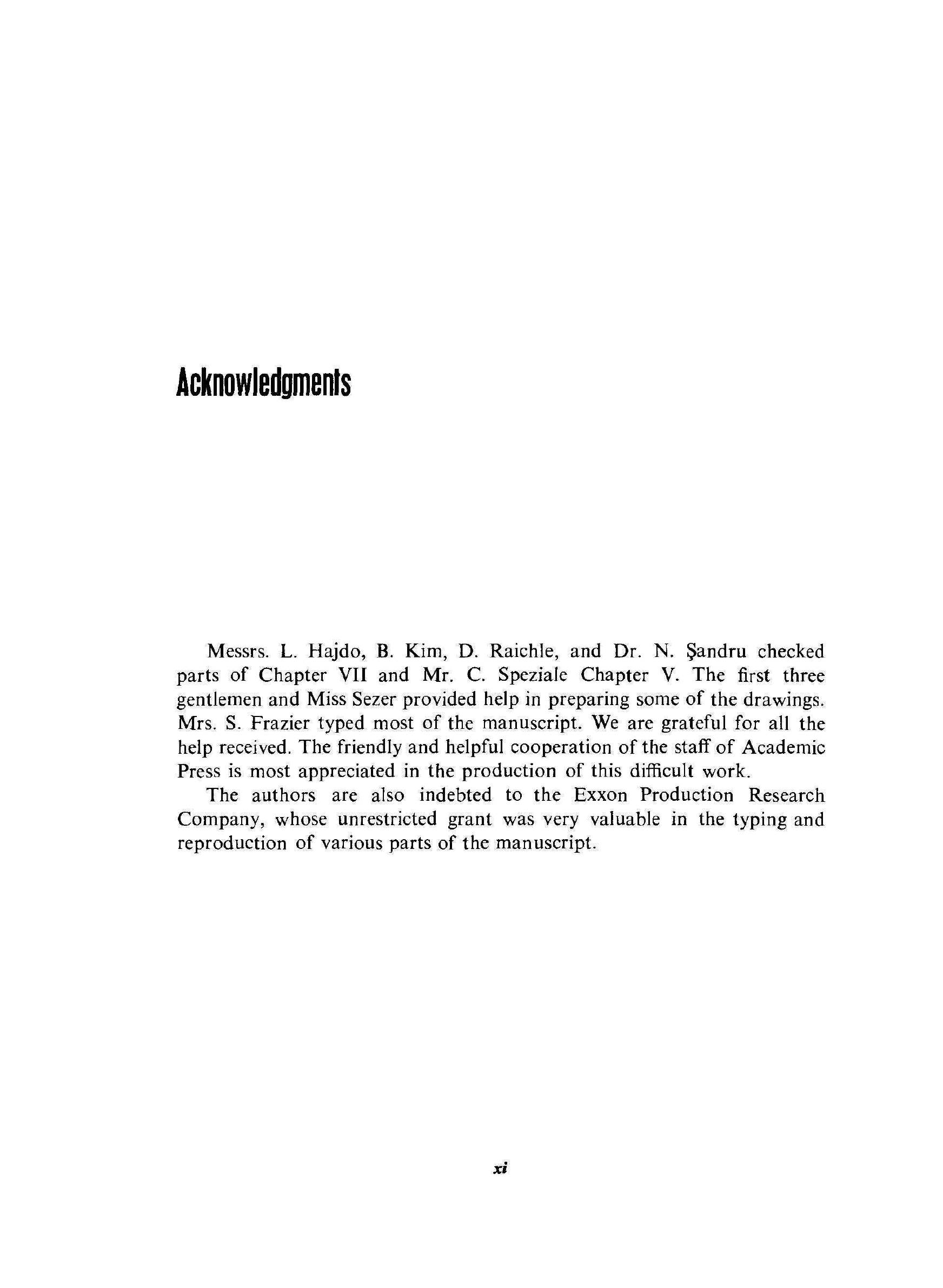 Acknowledgments

Messrs. L. Hajdo, B. Kim, D. Raichle, and Dr. N. Şandru checked parts of Chapter VII and Mr. C. Speziale Chapter V. The first three gentlemen and Miss Sezer provided help in preparing some of the drawings. Mrs. S. Frazier typed most of the manuscript. We are grateful for all the help received. The friendly and helpful cooperation of the staff of Academic Press is most appreciated in the production of this difficult work.

The authors are also indebted to the Exxon Production Research Company, whose unrestricted grant was very valuable in the typing and reproduction of various parts of the manuscript.

xi